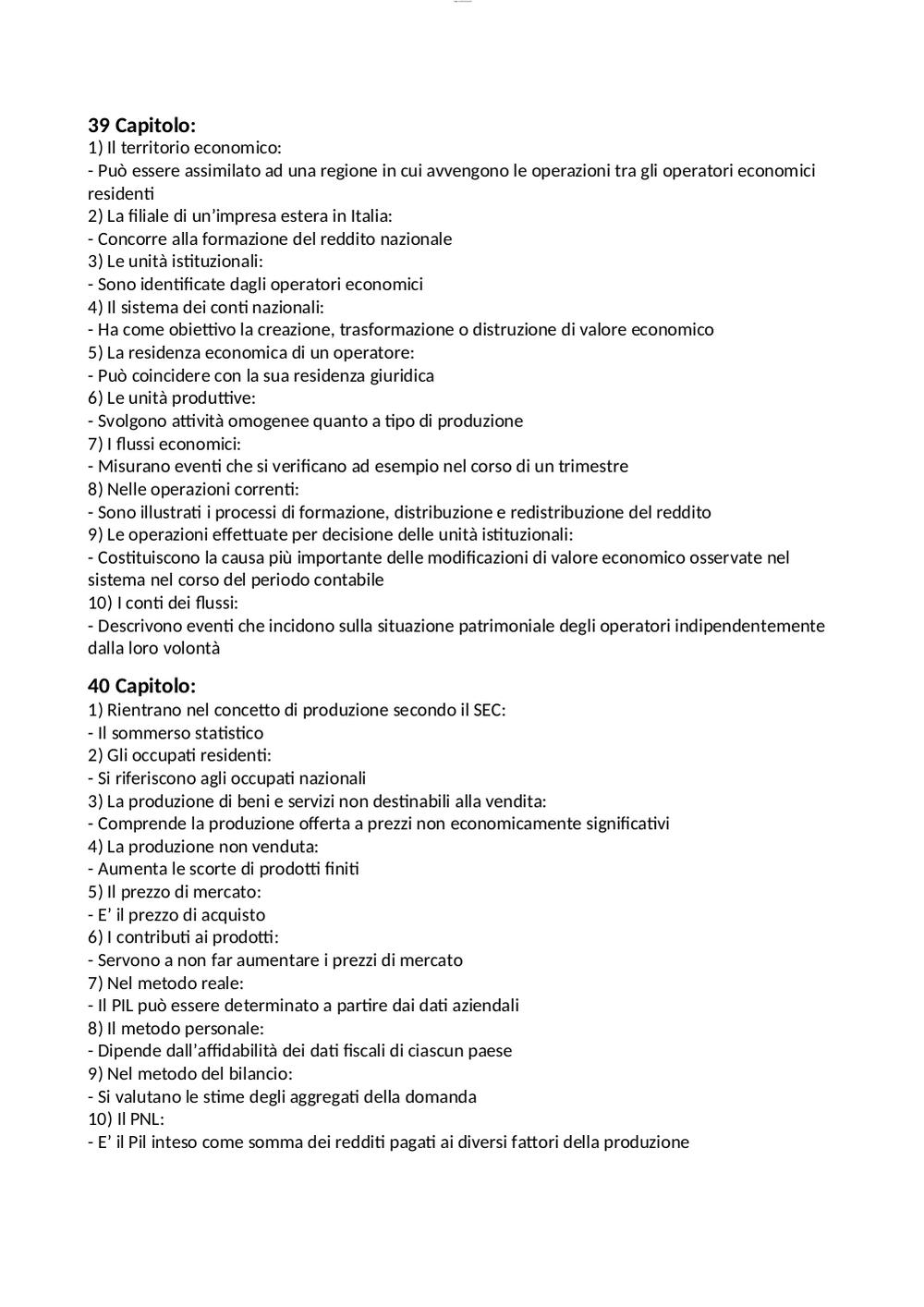 39 Capitolo:
1) Il territorio economico:
- Può essere assimilato ad una regione in cui avvengono le operazioni tra gli operatori economici residenti
2) La filiale di un’impresa estera in Italia:
- Concorre alla formazione del reddito nazionale
3) Le unità istituzionali:
- Sono identificate dagli operatori economici
4) Il sistema dei conti nazionali:
- Ha come obiettivo la creazione, trasformazione o distruzione di valore economico
5) La residenza economica di un operatore:
- Può coincidere con la sua residenza giuridica
6) Le unità produttive:
- Svolgono attività omogenee quanto a tipo di produzione
7) I flussi economici:
- Misurano eventi che si verificano ad esempio nel corso di un trimestre
8) Nelle operazioni correnti:
- Sono illustrati i processi di formazione, distribuzione e redistribuzione del reddito
9) Le operazioni effettuate per decisione delle unità istituzionali:
- Costituiscono la causa più importante delle modificazioni di valore economico osservate nel sistema nel corso del periodo contabile
10) I conti dei flussi:
- Descrivono eventi che incidono sulla situazione patrimoniale degli operatori indipendentemente dalla loro volontà

40 Capitolo:
1) Rientrano nel concetto di produzione secondo il SEC:
- Il sommerso statistico
2) Gli occupati residenti:
- Si riferiscono agli occupati nazionali
3) La produzione di beni e servizi non destinabili alla vendita:
- Comprende la produzione offerta a prezzi non economicamente significativi
4) La produzione non venduta:
- Aumenta le scorte di prodotti finiti
5) Il prezzo di mercato:
- E’ il prezzo di acquisto
6) I contributi ai prodotti:
- Servono a non far aumentare i prezzi di mercato
7) Nel metodo reale:
- Il PIL può essere determinato a partire dai dati aziendali
8) Il metodo personale:
- Dipende dall’affidabilità dei dati fiscali di ciascun paese
9) Nel metodo del bilancio:
- Si valutano le stime degli aggregati della domanda
10) Il PNL:
- E’ il Pil inteso come somma dei redditi pagati ai diversi fattori della produzione